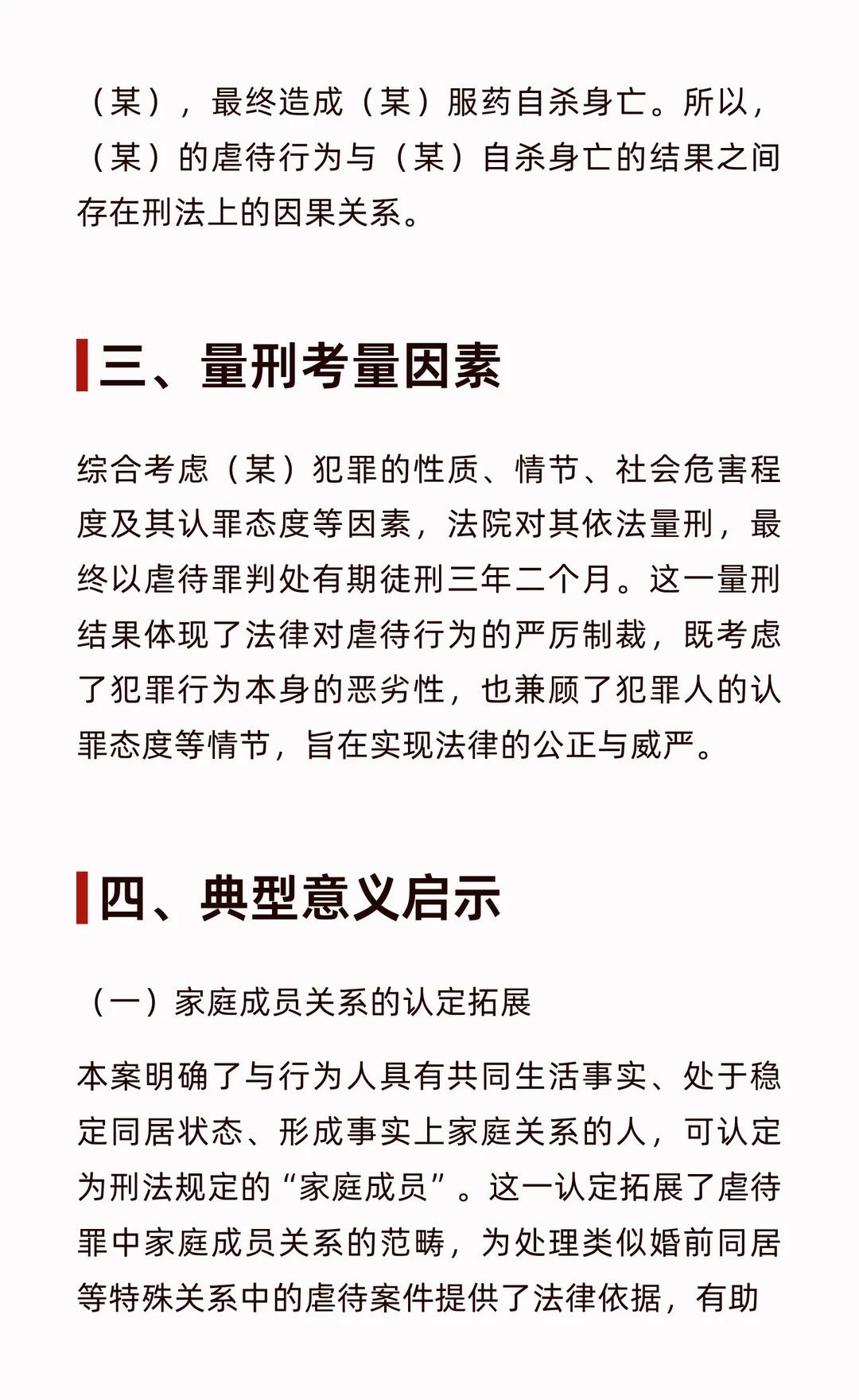 （某），最终造成（某）服药自杀身亡。所以，（某）的虐待行为与（某）自杀身亡的结果之间存在刑法上的因果关系。

三、量刑考量因素

综合考虑（某）犯罪的性质、情节、社会危害程度及其认罪态度等因素，法院对其依法量刑，最终以虐待罪判处有期徒刑三年二个月。这一量刑结果体现了法律对虐待行为的严厉制裁，既考虑了犯罪行为本身的恶劣性，也兼顾了犯罪人的认罪态度等情节，旨在实现法律的公正与威严。

四、典型意义启示

（一）家庭成员关系的认定拓展

本案明确了与行为人具有共同生活事实、处于稳定同居状态、形成事实上家庭关系的人，可认定为刑法规定的“家庭成员”。这一认定拓展了虐待罪中家庭成员关系的范畴，为处理类似婚前同居等特殊关系中的虐待案件提供了法律依据，有助